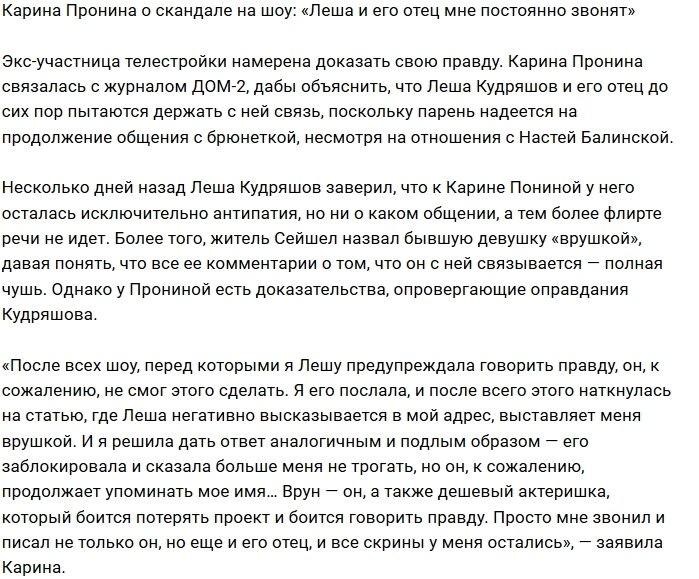 Карина Пронина о скандале на шоу: «Леша и его отец мне постоянно звонят»

Экс-участница телестройки намерена доказать свою правду. Карина Пронина связалась с журналом ДОМ-2, дабы объяснить, что Леша Кудряшов и его отец до сих пор пытаются держать с ней связь, поскольку парень надеется на продолжение общения с брюнеткой, несмотря на отношения с Настей Балинской.

Несколько дней назад Леша Кудряшов заверил, что к Карине Пониной у него осталась исключительно антипатия, но ни о каком общении, а тем более флирте речи не идет. Более того, житель Сейшел назвал бывшую девушку «врушкой», давая понять, что все ее комментарии о том, что он с ней связывается — полная чушь. Однако у Прониной есть доказательства, опровергающие оправдания Кудряшова.

«После всех шоу, перед которыми я Лешу предупреждала говорить правду, он, к сожалению, не смог этого сделать. Я его послала, и после всего этого наткнулась на статью, где Леша негативно высказывается в мой адрес, выставляет меня врушкой. И я решила дать ответ аналогичным и подлым образом — его заблокировала и сказала больше меня не трогать, но он, к сожалению, продолжает упоминать мое имя… Врун — он, а также дешевый актеришка, который боится потерять проект и боится говорить правду. Просто мне звонил и писал не только он, но еще и его отец, и все скрины у меня остались», — заявила Карина.